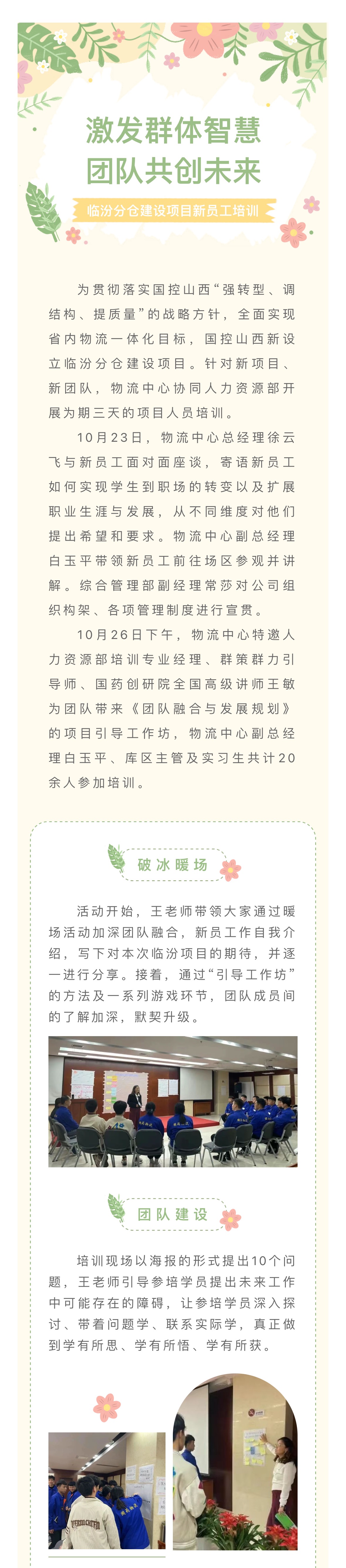 激发群体智慧
团队共创未来

临汾分仓建设项目新员工培训

为贯彻落实国控山西“强转型、调结构、提质量”的战略方针，全面实现省内物流一体化目标，国控山西新设立临汾分仓建设项目。针对新项目、新团队，物流中心协同人力资源部开展为期三天的项目人员培训。

10月23日，物流中心总经理徐云飞与新员工面对面座谈，寄语新员工如何实现学生到职场的转变以及扩展职业生涯与发展，从不同维度对他们提出希望和要求。物流中心副总经理白玉平带领新员工前往场区参观并讲解。综合管理部副经理常莎对公司组织构架、各项管理制度进行宣贯。

10月26日下午，物流中心特邀人力资源部培训专业经理、群策群力引导师、国药创研院全国高级讲师王敏为团队带来《团队融合与发展规划》的项目引导工作坊，物流中心副总经理白玉平、库区主管及实习生共计20余人参加培训。

破冰暖场

活动开始，王老师带领大家通过暖场活动加深团队融合，新员工作自我介绍，写下对本次临汾项目的期待，并逐一进行分享。接着，通过“引导工作坊”的方法及一系列游戏环节，团队成员间的了解加深，默契升级。

团队建设

培训现场以海报的形式提出10个问题，王老师引导参培学员提出未来工作中可能存在的障碍，让参培学员深入探讨、带着问题学、联系实际学，真正做到学有所思、学有所悟、学有所获。